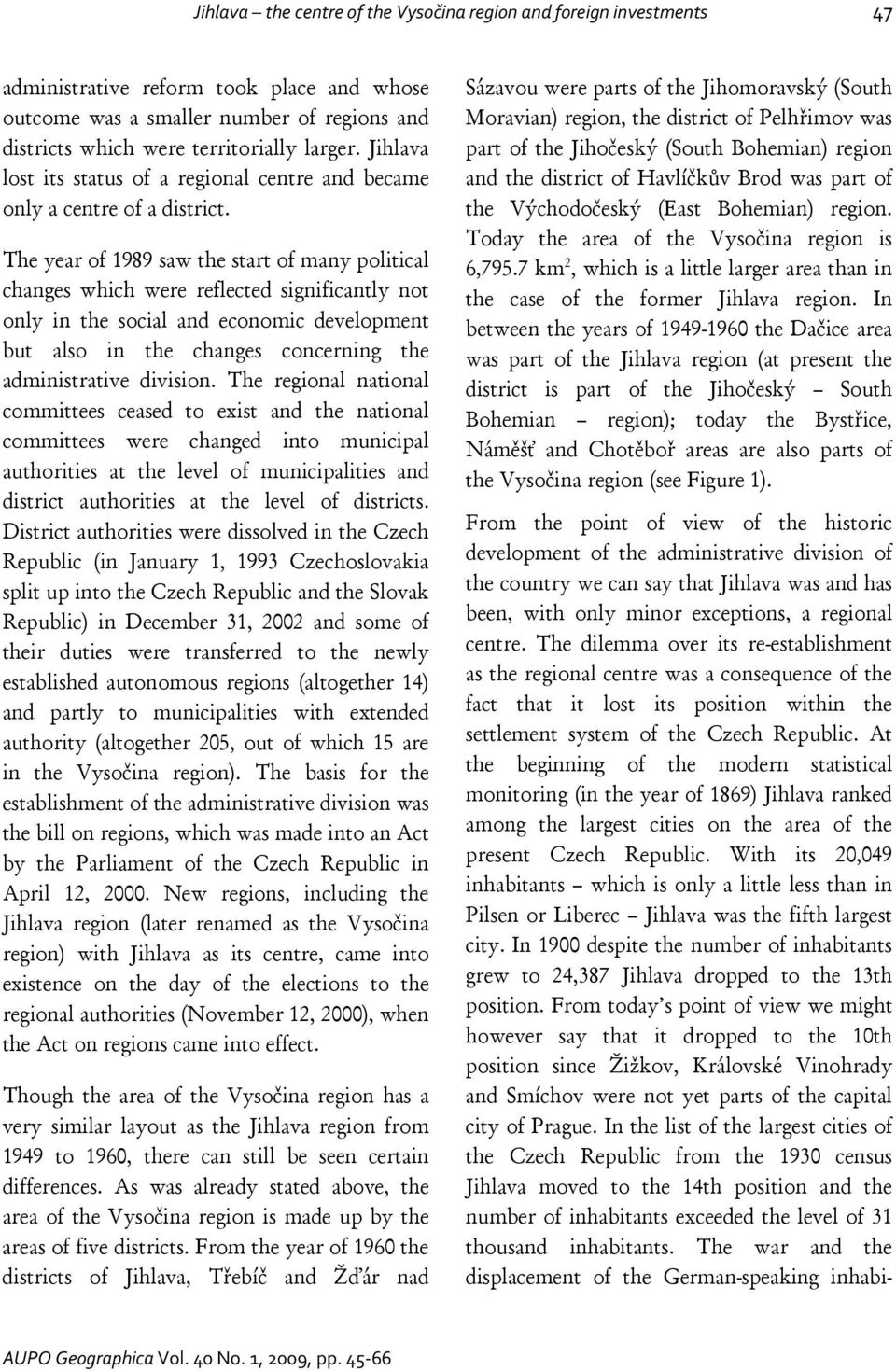 Jihlava – the centre of the Vysočina region and foreign investments 47

administrative reform took place and whose outcome was a smaller number of regions and districts which were territorially larger. Jihlava lost its status of a regional centre and became only a centre of a district.

The year of 1989 saw the start of many political changes which were reflected significantly not only in the social and economic development but also in the changes concerning the administrative division. The regional national committees ceased to exist and the national committees were changed into municipal authorities at the level of municipalities and district authorities at the level of districts. District authorities were dissolved in the Czech Republic (in January 1, 1993 Czechoslovakia split up into the Czech Republic and the Slovak Republic) in December 31, 2002 and some of their duties were transferred to the newly established autonomous regions (altogether 14) and partly to municipalities with extended authority (altogether 205, out of which 15 are in the Vysočina region). The basis for the establishment of the administrative division was the bill on regions, which was made into an Act by the Parliament of the Czech Republic in April 12, 2000. New regions, including the Jihlava region (later renamed as the Vysočina region) with Jihlava as its centre, came into existence on the day of the elections to the regional authorities (November 12, 2000), when the Act on regions came into effect.

Though the area of the Vysočina region has a very similar layout as the Jihlava region from 1949 to 1960, there can still be seen certain differences. As was already stated above, the area of the Vysočina region is made up by the areas of five districts. From the year of 1960 the districts of Jihlava, Třebíč and Žďár nad Sázavou were parts of the Jihomoravský (South Moravian) region, the district of Pelhřimov was part of the Jihočeský (South Bohemian) region and the district of Havlíčkův Brod was part of the Východočeský (East Bohemian) region. Today the area of the Vysočina region is 6,795.7 km$^2$, which is a little larger area than in the case of the former Jihlava region. In between the years of 1949-1960 the Dačice area was part of the Jihlava region (at present the district is part of the Jihočeský – South Bohemian – region); today the Bystřice, Náměšť and Chotěboř areas are also parts of the Vysočina region (see Figure 1).

From the point of view of the historic development of the administrative division of the country we can say that Jihlava was and has been, with only minor exceptions, a regional centre. The dilemma over its re-establishment as the regional centre was a consequence of the fact that it lost its position within the settlement system of the Czech Republic. At the beginning of the modern statistical monitoring (in the year of 1869) Jihlava ranked among the largest cities on the area of the present Czech Republic. With its 20,049 inhabitants – which is only a little less than in Pilsen or Liberec – Jihlava was the fifth largest city. In 1900 despite the number of inhabitants grew to 24,387 Jihlava dropped to the 13th position. From today's point of view we might however say that it dropped to the 10th position since Žižkov, Královské Vinohrady and Smíchov were not yet parts of the capital city of Prague. In the list of the largest cities of the Czech Republic from the 1930 census Jihlava moved to the 14th position and the number of inhabitants exceeded the level of 31 thousand inhabitants. The war and the displacement of the German-speaking inhabi-

AUPO Geographica Vol. 40 No. 1, 2009, pp. 45-66